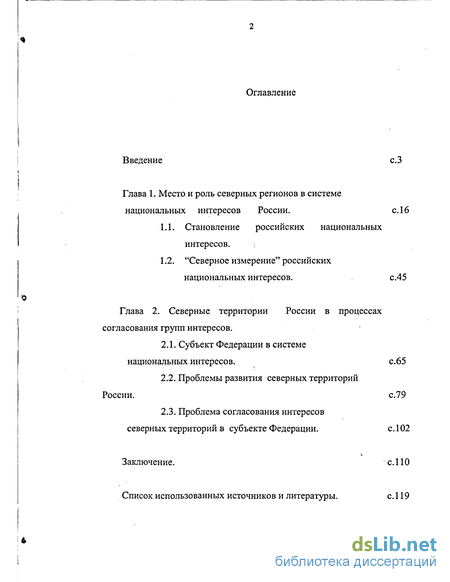 2

Оглавление

Введение с.3

Глава 1. Место и роль северных регионов в системе национальных интересов России. с.16

1.1. Становление российских национальных интересов.

1.2. "Северное измерение" российских национальных интересов. с.45

Глава 2. Северные территории России в процессах согласования групп интересов.

2.1. Субъект Федерации в системе национальных интересов. с.65

2.2. Проблемы развития северных территорий России. с.79

2.3. Проблема согласования интересов северных территорий в субъекте Федерации. с.102

Заключение. с.110

Список использованных источников и литературы. с.119

dsLib.net
библиотека диссертаций